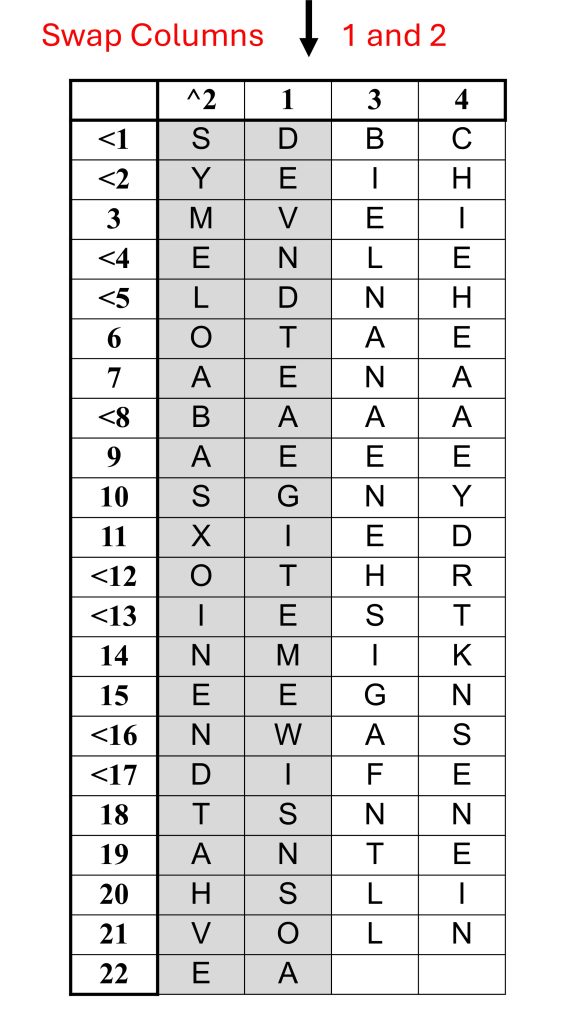 Swap Columns 1 and 2

| | ^2 | 1 | 3 | 4 |
|---|---|---|---|---|
| <1 | S | D | B | C |
| <2 | Y | E | I | H |
| 3 | M | V | E | I |
| <4 | E | N | L | E |
| <5 | L | D | N | H |
| 6 | O | T | A | E |
| 7 | A | E | N | A |
| <8 | B | A | A | A |
| 9 | A | E | E | E |
| 10 | S | G | N | Y |
| 11 | X | I | E | D |
| <12 | O | T | H | R |
| <13 | I | E | S | T |
| 14 | N | M | I | K |
| 15 | E | E | G | N |
| <16 | N | W | A | S |
| <17 | D | I | F | E |
| 18 | T | S | N | N |
| 19 | A | N | T | E |
| 20 | H | S | L | I |
| 21 | V | O | L | N |
| 22 | E | A | | |